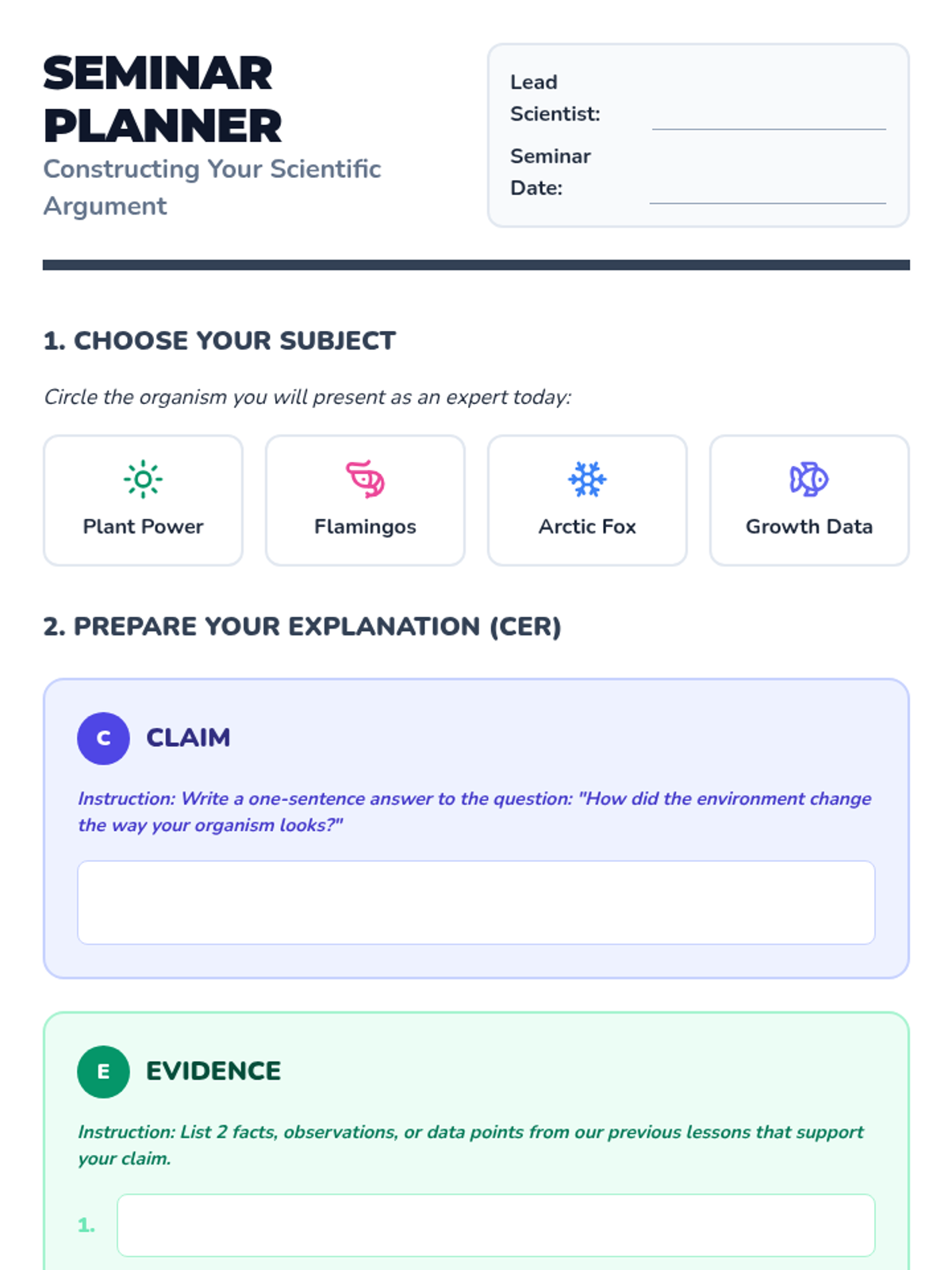 SEMINAR PLANNER
Constructing Your Scientific Argument

Lead Scientist:
Seminar Date:

1. CHOOSE YOUR SUBJECT

Circle the organism you will present as an expert today:

Plant Power
Flamingos
Arctic Fox
Growth Data

2. PREPARE YOUR EXPLANATION (CER)

C CLAIM

Instruction: Write a one-sentence answer to the question: "How did the environment change the way your organism looks?"

E EVIDENCE

Instruction: List 2 facts, observations, or data points from our previous lessons that support your claim.

1.